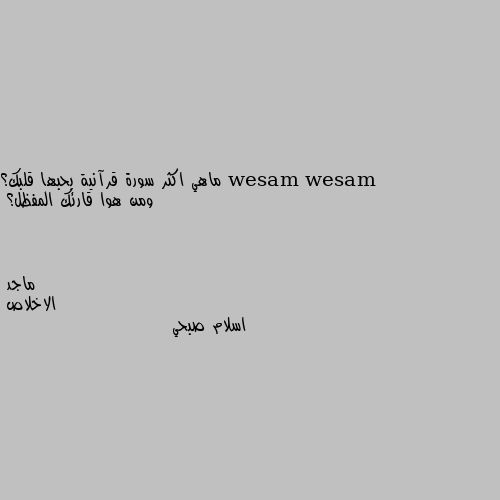 wesam wesam ماهي اكثر سورة قرآنية يحبها قلبك؟ ومن هوا قارئك المفظل؟

ماجد
الاخلاص

اسلام صبحي